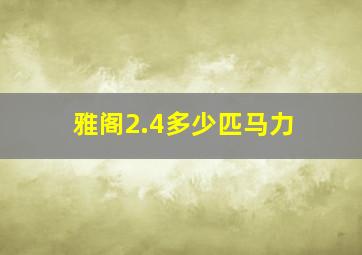 雅阁2.4多少匹马力